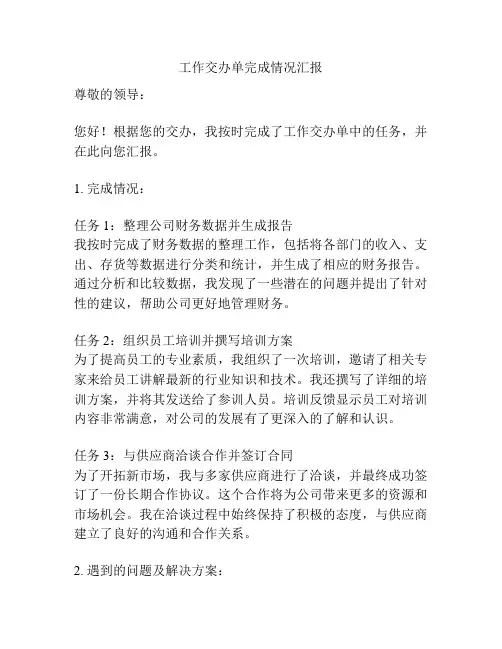 工作交办单完成情况汇报

尊敬的领导：

您好！根据您的交办，我按时完成了工作交办单中的任务，并在此向您汇报。

1. 完成情况：

任务 1：整理公司财务数据并生成报告
我按时完成了财务数据的整理工作，包括将各部门的收入、支出、存货等数据进行分类和统计，并生成了相应的财务报告。通过分析和比较数据，我发现了一些潜在的问题并提出了针对性的建议，帮助公司更好地管理财务。

任务 2：组织员工培训并撰写培训方案
为了提高员工的专业素质，我组织了一次培训，邀请了相关专家来给员工讲解最新的行业知识和技术。我还撰写了详细的培训方案，并将其发送给了参训人员。培训反馈显示员工对培训内容非常满意，对公司的发展有了更深入的了解和认识。

任务 3：与供应商洽谈合作并签订合同
为了开拓新市场，我与多家供应商进行了洽谈，并最终成功签订了一份长期合作协议。这个合作将为公司带来更多的资源和市场机会。我在洽谈过程中始终保持了积极的态度，与供应商建立了良好的沟通和合作关系。

2. 遇到的问题及解决方案：